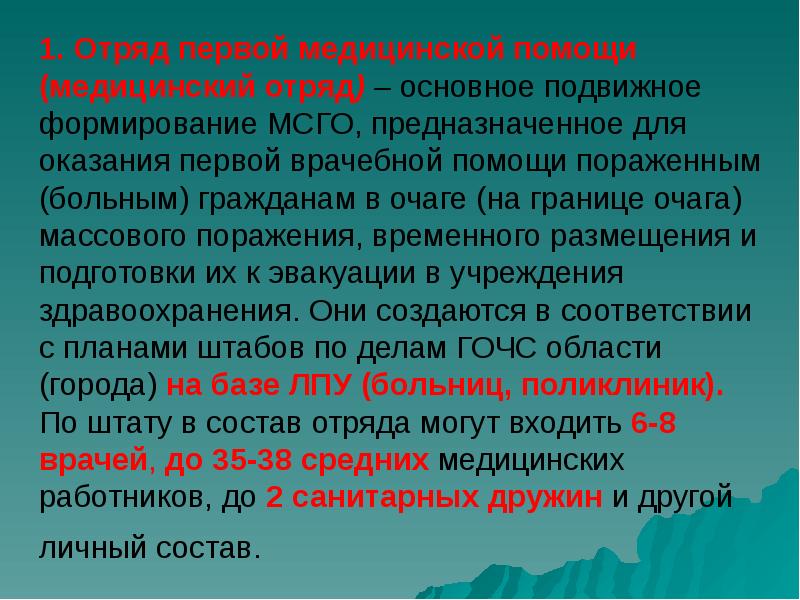 1. Отряд первой медицинской помощи (медицинский отряд) – основное подвижное формирование МСГО, предназначенное для оказания первой врачебной помощи пораженным (больным) гражданам в очаге (на границе очага) массового поражения, временного размещения и подготовки их к эвакуации в учреждения здравоохранения. Они создаются в соответствии с планами штабов по делам ГОЧС области (города) на базе ЛПУ (больниц, поликлиник). По штату в состав отряда могут входить 6-8 врачей, до 35-38 средних медицинских работников, до 2 санитарных дружин и другой личный состав.